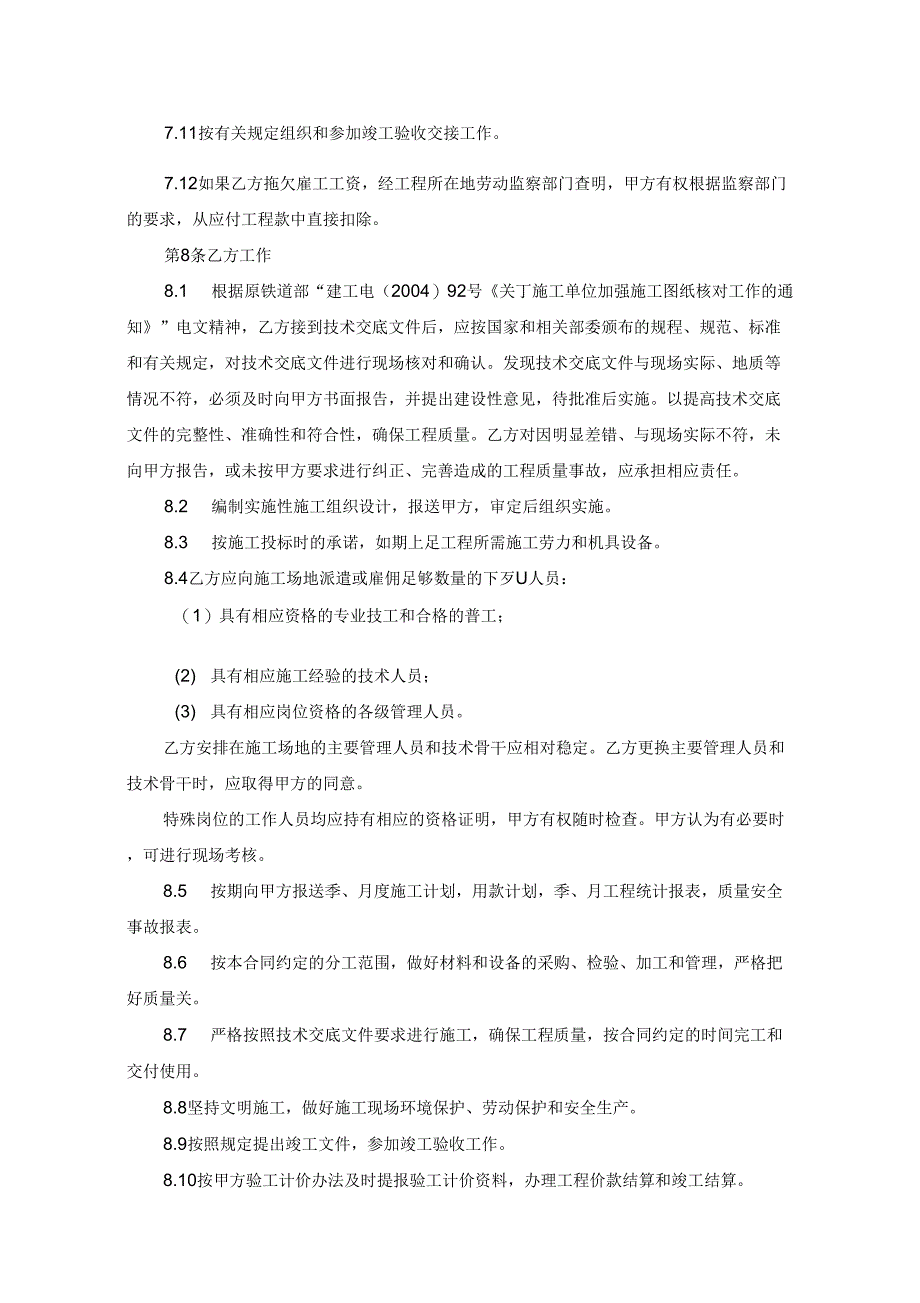 7.11按有关规定组织和参加竣工验收交接工作。

7.12如果乙方拖欠雇工工资，经工程所在地劳动监察部门查明，甲方有权根据监察部门的要求，从应付工程款中直接扣除。

第8条乙方工作

8.1　根据原铁道部“建工电（2004）92号《关丁施工单位加强施工图纸核对工作的通知》”电文精神，乙方接到技术交底文件后，应按国家和相关部委颁布的规程、规范、标准和有关规定，对技术交底文件进行现场核对和确认。发现技术交底文件与现场实际、地质等情况不符，必须及时向甲方书面报告，并提出建设性意见，待批准后实施。以提高技术交底文件的完整性、准确性和符合性，确保工程质量。乙方对因明显差错、与现场实际不符，未向甲方报告，或未按甲方要求进行纠正、完善造成的工程质量事故，应承担相应责任。

8.2　编制实施性施工组织设计，报送甲方，审定后组织实施。

8.3　按施工投标时的承诺，如期上足工程所需施工劳力和机具设备。

8.4乙方应向施工场地派遣或雇佣足够数量的下歹U人员：

（1）具有相应资格的专业技工和合格的普工；

(2)　具有相应施工经验的技术人员；

(3)　具有相应岗位资格的各级管理人员。

乙方安排在施工场地的主要管理人员和技术骨干应相对稳定。乙方更换主要管理人员和技术骨干时，应取得甲方的同意。

特殊岗位的工作人员均应持有相应的资格证明，甲方有权随时检查。甲方认为有必要时，可进行现场考核。

8.5　按期向甲方报送季、月度施工计划，用款计划，季、月工程统计报表，质量安全事故报表。

8.6　按本合同约定的分工范围，做好材料和设备的采购、检验、加工和管理，严格把好质量关。

8.7　严格按照技术交底文件要求进行施工，确保工程质量，按合同约定的时间完工和交付使用。

8.8坚持文明施工，做好施工现场环境保护、劳动保护和安全生产。

8.9按照规定提出竣工文件，参加竣工验收工作。

8.10按甲方验工计价办法及时提报验工计价资料，办理工程价款结算和竣工结算。